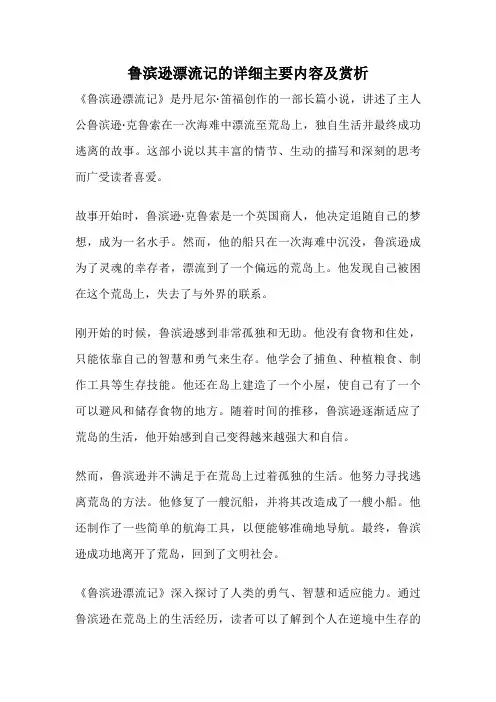 鲁滨逊漂流记的详细主要内容及赏析

《鲁滨逊漂流记》是丹尼尔·笛福创作的一部长篇小说，讲述了主人公鲁滨逊·克鲁索在一次海难中漂流至荒岛上，独自生活并最终成功逃离的故事。这部小说以其丰富的情节、生动的描写和深刻的思考而广受读者喜爱。

故事开始时，鲁滨逊·克鲁索是一个英国商人，他决定追随自己的梦想，成为一名水手。然而，他的船只在一次海难中沉没，鲁滨逊成为了灵魂的幸存者，漂流到了一个偏远的荒岛上。他发现自己被困在这个荒岛上，失去了与外界的联系。

刚开始的时候，鲁滨逊感到非常孤独和无助。他没有食物和住处，只能依靠自己的智慧和勇气来生存。他学会了捕鱼、种植粮食、制作工具等生存技能。他还在岛上建造了一个小屋，使自己有了一个可以避风和储存食物的地方。随着时间的推移，鲁滨逊逐渐适应了荒岛的生活，他开始感到自己变得越来越强大和自信。

然而，鲁滨逊并不满足于在荒岛上过着孤独的生活。他努力寻找逃离荒岛的方法。他修复了一艘沉船，并将其改造成了一艘小船。他还制作了一些简单的航海工具，以便能够准确地导航。最终，鲁滨逊成功地离开了荒岛，回到了文明社会。

《鲁滨逊漂流记》深入探讨了人类的勇气、智慧和适应能力。通过鲁滨逊在荒岛上的生活经历，读者可以了解到个人在逆境中生存的